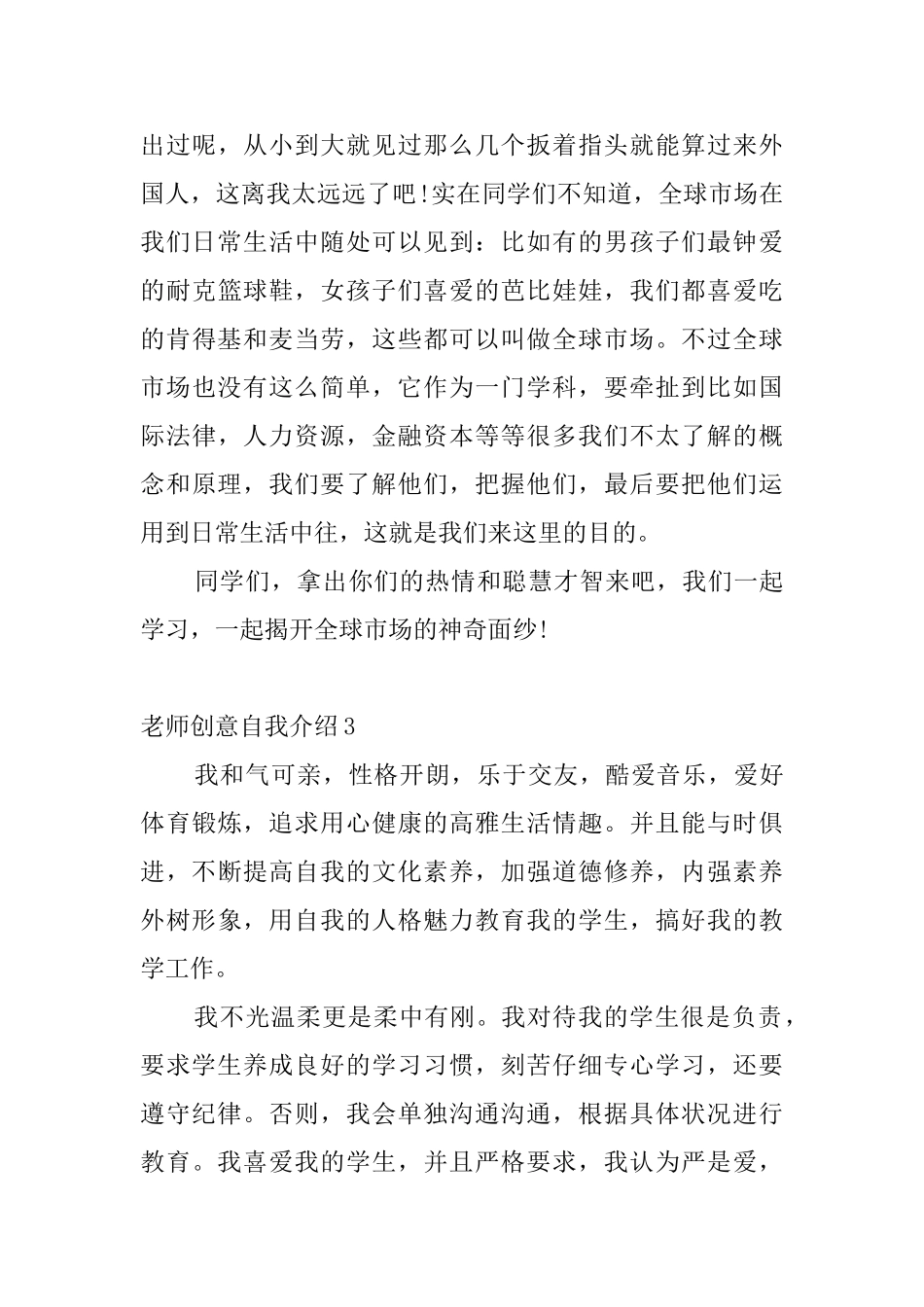 出过呢，从小到大就见过那么几个扳着指头就能算过来外国人，这离我太远远了吧!实在同学们不知道，全球市场在我们日常生活中随处可以见到：比如有的男孩子们最钟爱的耐克篮球鞋，女孩子们喜爱的芭比娃娃，我们都喜爱吃的肯得基和麦当劳，这些都可以叫做全球市场。不过全球市场也没有这么简单，它作为一门学科，要牵扯到比如国际法律，人力资源，金融资本等等很多我们不太了解的概念和原理，我们要了解他们，把握他们，最后要把他们运用到日常生活中往，这就是我们来这里的目的。

同学们，拿出你们的热情和聪慧才智来吧，我们一起学习，一起揭开全球市场的神奇面纱!

老师创意自我介绍3

我和气可亲，性格开朗，乐于交友，酷爱音乐，爱好体育锻炼，追求用心健康的高雅生活情趣。并且能与时俱进，不断提高自我的文化素养，加强道德修养，内强素养外树形象，用自我的人格魅力教育我的学生，搞好我的教学工作。

我不光温柔更是柔中有刚。我对待我的学生很是负责，要求学生养成良好的学习习惯，刻苦仔细专心学习，还要遵守纪律。否则，我会单独沟通沟通，根据具体状况进行教育。我喜爱我的学生，并且严格要求，我认为严是爱，